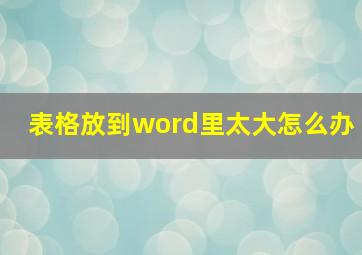 表格放到word里太大怎么办